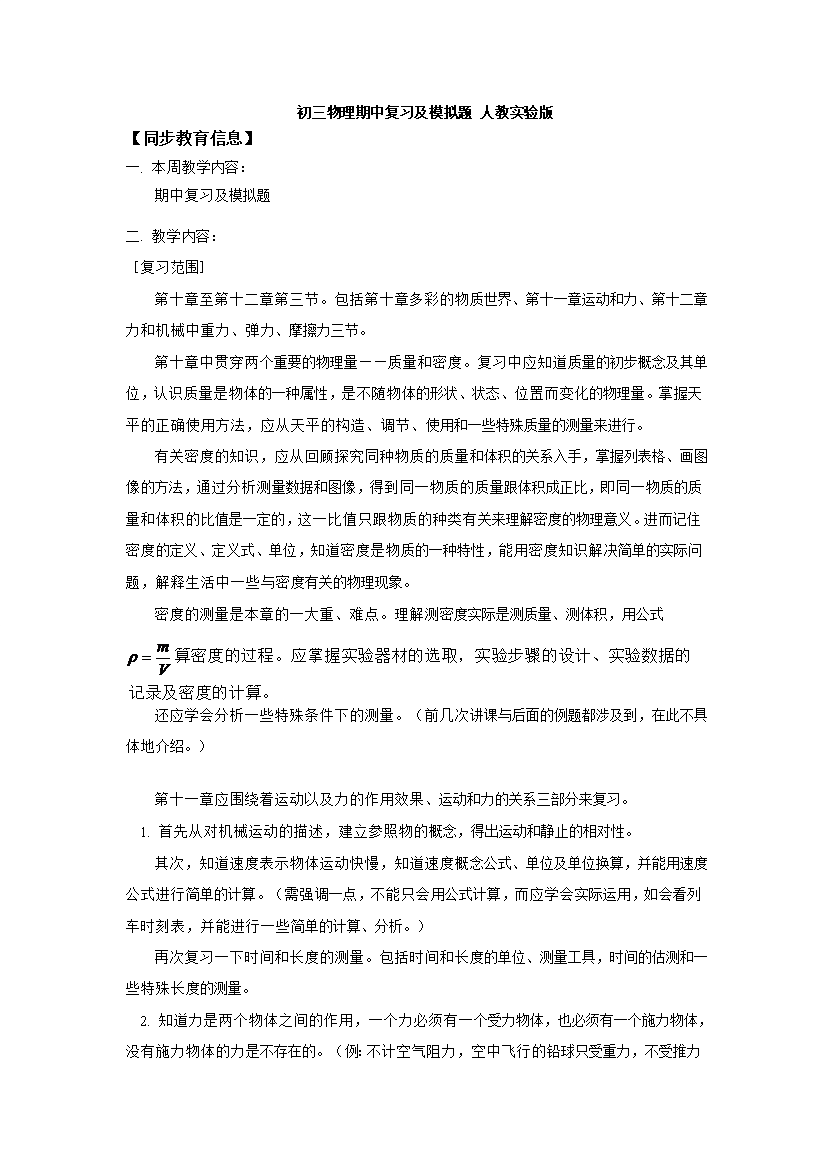 初三物理期中复习及模拟题 人教实验版

【同步教育信息】

一. 本周教学内容：

期中复习及模拟题

二. 教学内容：

［复习范围］

第十章至第十二章第三节。包括第十章多彩的物质世界、第十一章运动和力、第十二章力和机械中重力、弹力、摩擦力三节。

第十章中贯穿两个重要的物理量－－质量和密度。复习中应知道质量的初步概念及其单位，认识质量是物体的一种属性，是不随物体的形状、状态、位置而变化的物理量。掌握天平的正确使用方法，应从天平的构造、调节、使用和一些特殊质量的测量来进行。

有关密度的知识，应从回顾探究同种物质的质量和体积的关系入手，掌握列表格、画图像的方法，通过分析测量数据和图像，得到同一物质的质量跟体积成正比，即同一物质的质量和体积的比值是一定的，这一比值只跟物质的种类有关来理解密度的物理意义。进而记住密度的定义、定义式、单位，知道密度是物质的一种特性，能用密度知识解决简单的实际问题，解释生活中一些与密度有关的物理现象。

密度的测量是本章的一大重、难点。理解测密度实际是测质量、测体积，用公式$\rho=\frac{m}{V}$算密度的过程。应掌握实验器材的选取，实验步骤的设计、实验数据的记录及密度的计算。

还应学会分析一些特殊条件下的测量。（前几次讲课与后面的例题都涉及到，在此不具体地介绍。）

第十一章应围绕着运动以及力的作用效果、运动和力的关系三部分来复习。

1. 首先从对机械运动的描述，建立参照物的概念，得出运动和静止的相对性。

其次，知道速度表示物体运动快慢，知道速度概念公式、单位及单位换算，并能用速度公式进行简单的计算。（需强调一点，不能只会用公式计算，而应学会实际运用，如会看列车时刻表，并能进行一些简单的计算、分析。）

再次复习一下时间和长度的测量。包括时间和长度的单位、测量工具，时间的估测和一些特殊长度的测量。

2. 知道力是两个物体之间的作用，一个力必须有一个受力物体，也必须有一个施力物体，没有施力物体的力是不存在的。（例：不计空气阻力，空中飞行的铅球只受重力，不受推力